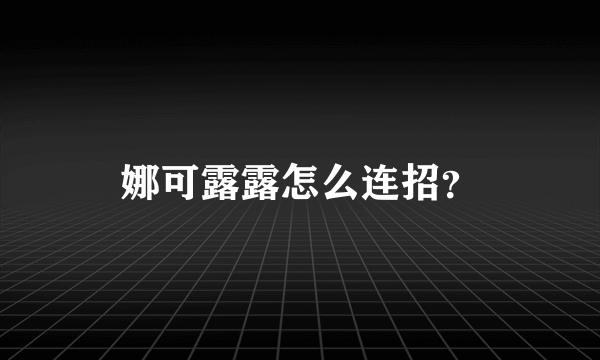 娜可露露怎么连招?